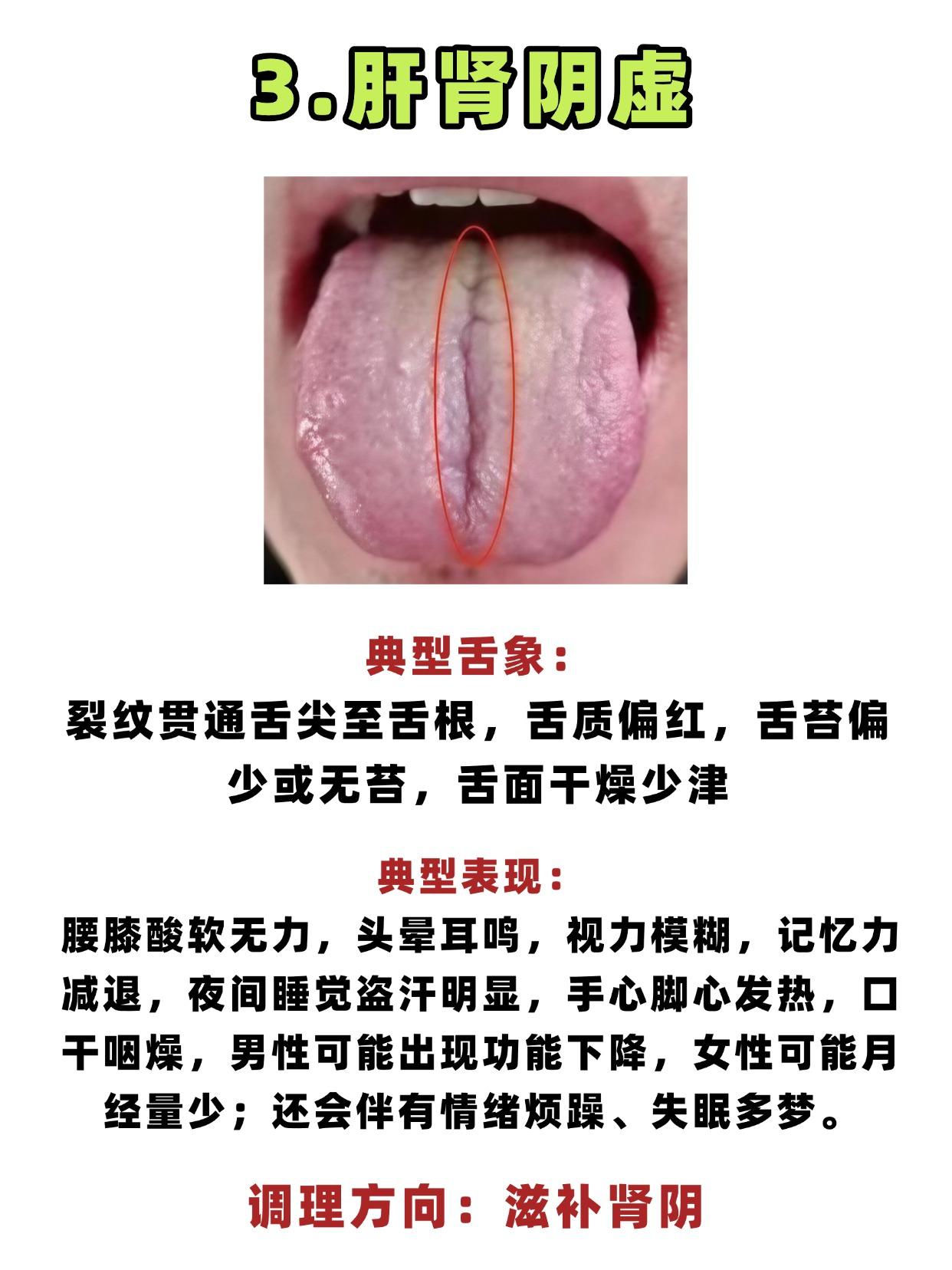 3.肝肾阴虚

典型舌象：

裂纹贯通舌尖至舌根，舌质偏红，舌苔偏少或无苔，舌面干燥少津

典型表现：

腰膝酸软无力，头晕耳鸣，视力模糊，记忆力减退，夜间睡觉盗汗明显，手心脚心发热，口干咽燥，男性可能出现功能下降，女性可能月经量少；还会伴有情绪烦躁、失眠多梦。

调理方向：滋补肾阴